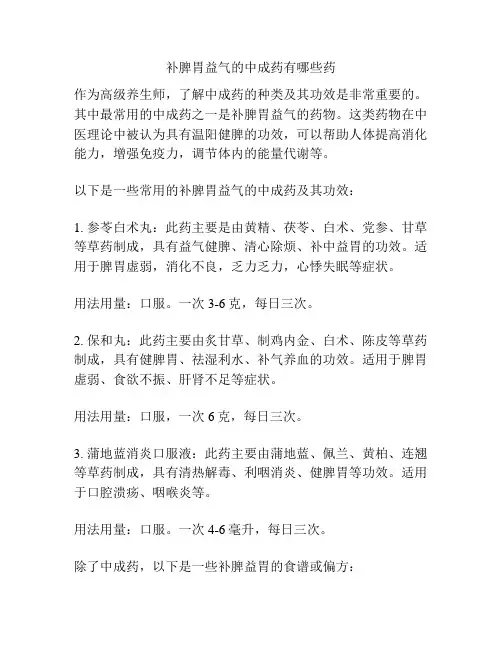 补脾胃益气的中成药有哪些药

作为高级养生师，了解中成药的种类及其功效是非常重要的。其中最常用的中成药之一是补脾胃益气的药物。这类药物在中医理论中被认为具有温阳健脾的功效，可以帮助人体提高消化能力，增强免疫力，调节体内的能量代谢等。

以下是一些常用的补脾胃益气的中成药及其功效：

1. 参苓白术丸：此药主要是由黄精、茯苓、白术、党参、甘草等草药制成，具有益气健脾、清心除烦、补中益胃的功效。适用于脾胃虚弱，消化不良，乏力乏力，心悸失眠等症状。

用法用量：口服。一次 3-6 克，每日三次。

2. 保和丸：此药主要由炙甘草、制鸡内金、白术、陈皮等草药制成，具有健脾胃、祛湿利水、补气养血的功效。适用于脾胃虚弱、食欲不振、肝肾不足等症状。

用法用量：口服，一次 6 克，每日三次。

3. 蒲地蓝消炎口服液：此药主要由蒲地蓝、佩兰、黄柏、连翘等草药制成，具有清热解毒、利咽消炎、健脾胃等功效。适用于口腔溃疡、咽喉炎等。

用法用量：口服。一次 4-6 毫升，每日三次。

除了中成药，以下是一些补脾益胃的食谱或偏方：